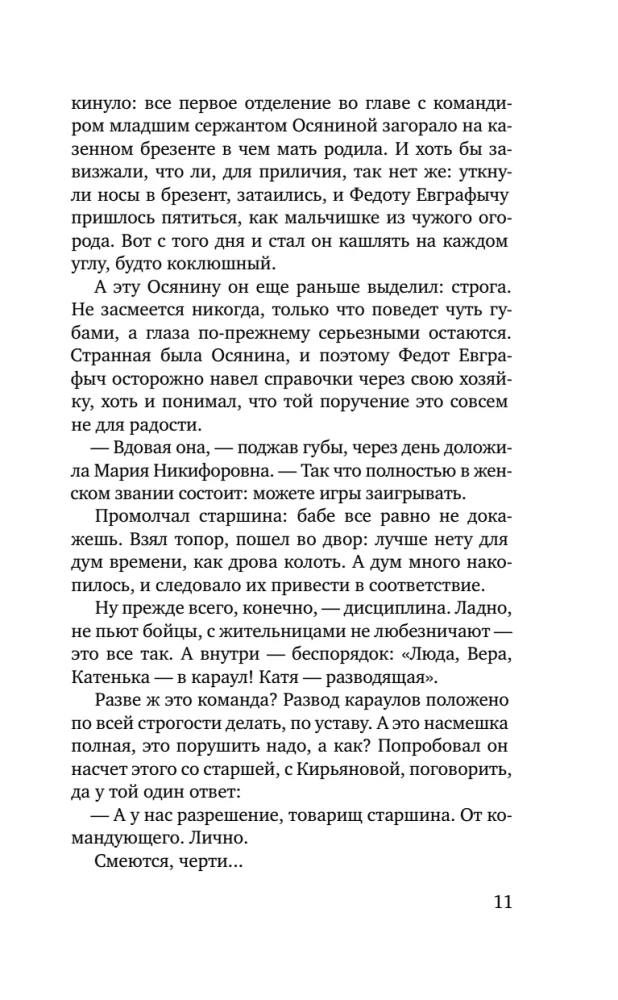 кинуло: все первое отделение во главе с командиром младшим сержантом Осяниной загорало на казенном брезенте в чем мать родила. И хоть бы завизжали, что ли, для приличия, так нет же: уткнули носы в брезент, затаились, и Федоту Евграфычу пришлось пятиться, как мальчишке из чужого огорода. Вот с того дня и стал он кашлять на каждом углу, будто коклюшный.

А эту Осянину он еще раньше выделил: строга. Не засмеется никогда, только что поведет чуть губами, а глаза по-прежнему серьезными остаются. Странная была Осянина, и поэтому Федот Евграфыч осторожно навел справочки через свою хозяйку, хоть и понимал, что той поручение это совсем не для радости.

— Вдовая она, — поджав губы, через день доложила Мария Никифоровна. — Так что полностью в женском звании состоит: можете игры заигрывать.

Промолчал старшина: бабе все равно не докажешь. Взял топор, пошел во двор: лучше нету для дум времени, как дрова колоть. А дум много накопилось, и следовало их привести в соответствие.

Ну прежде всего, конечно, — дисциплина. Ладно, не пьют бойцы, с жительницами не любезничают — это все так. А внутри — беспорядок: «Люда, Вера, Катенька — в караул! Катя — разводящая».

Разве ж это команда? Развод караулов положено по всей строгости делать, по уставу. А это насмешка полная, это порушить надо, а как? Попробовал он насчет этого со старшей, с Кирьяновой, поговорить, да у той один ответ:

— А у нас разрешение, товарищ старшина. От командующего. Лично.

Смеются, черти...

11